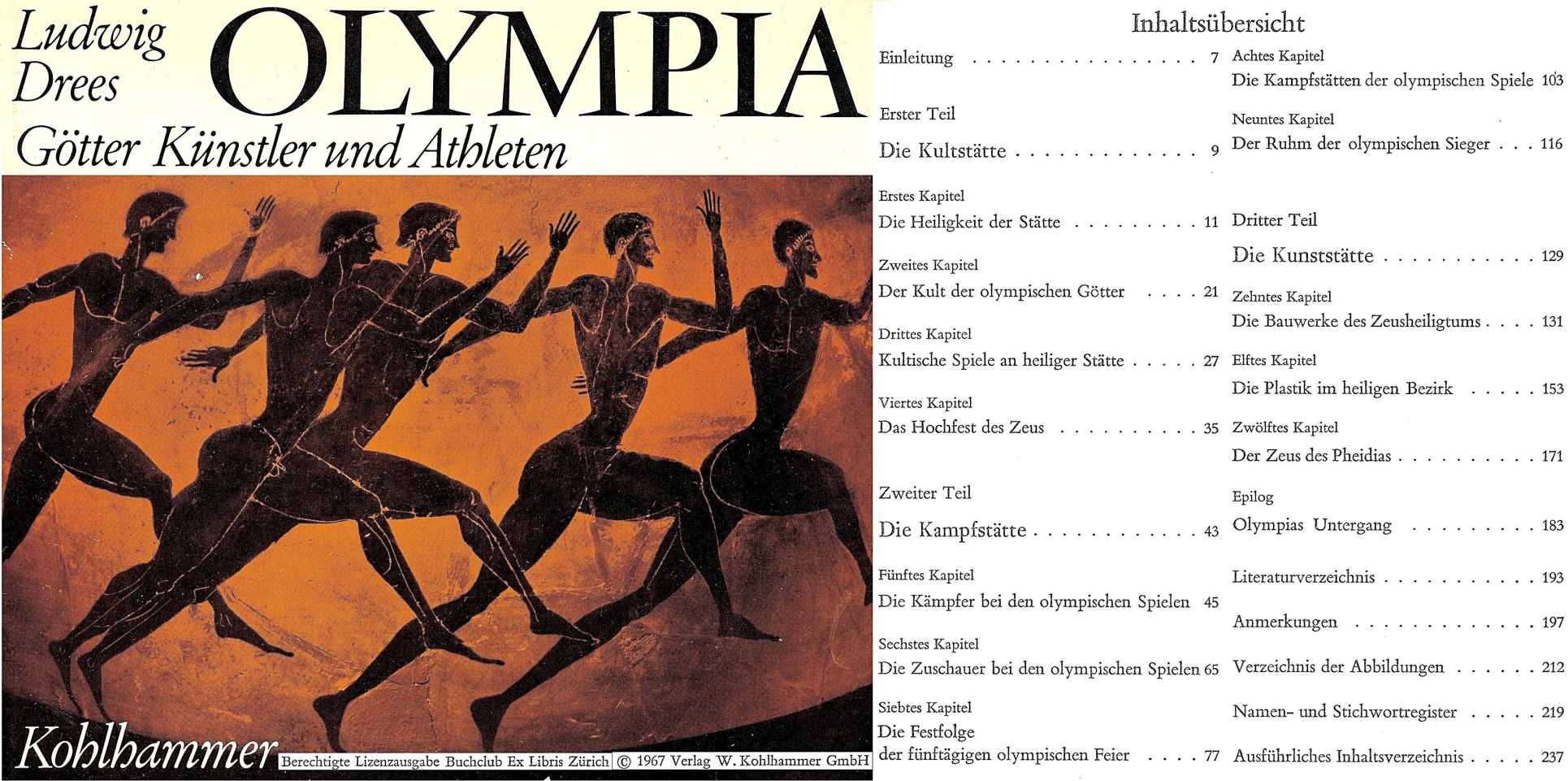 Ludwig
Drees

OLYMPIA

Götter Künstler und Athleten

Kohlhammer

Berechtigte Lizenzausgabe Buchclub Ex Libris Zürich

© 1967 Verlag W. Kohlhammer GmbH

Inhaltsübersicht

Einleitung 7

Erster Teil

Die Kultstätte 9

Erstes Kapitel
Die Heiligkeit der Stätte 11

Zweites Kapitel
Der Kult der olympischen Götter 21

Drittes Kapitel
Kultische Spiele an heiliger Stätte 27

Viertes Kapitel
Das Hochfest des Zeus 35

Zweiter Teil

Die Kampfstätte 43

Fünftes Kapitel
Die Kämpfer bei den olympischen Spielen 45

Sechstes Kapitel
Die Zuschauer bei den olympischen Spielen 65

Siebtes Kapitel
Die Festfolge
der fünftägigen olympischen Feier 77

Achtes Kapitel
Die Kampfstätten der olympischen Spiele 103

Neuntes Kapitel
Der Ruhm der olympischen Sieger 116

Dritter Teil

Die Kunststätte 129

Zehntes Kapitel
Die Bauwerke des Zeusheiligtums 131

Elftes Kapitel
Die Plastik im heiligen Bezirk 153

Zwölftes Kapitel
Der Zeus des Pheidias 171

Epilog
Olympias Untergang 183

Literaturverzeichnis 193

Anmerkungen 197

Verzeichnis der Abbildungen 212

Namen- und Stichwortregister 219

Ausführliches Inhaltsverzeichnis 237